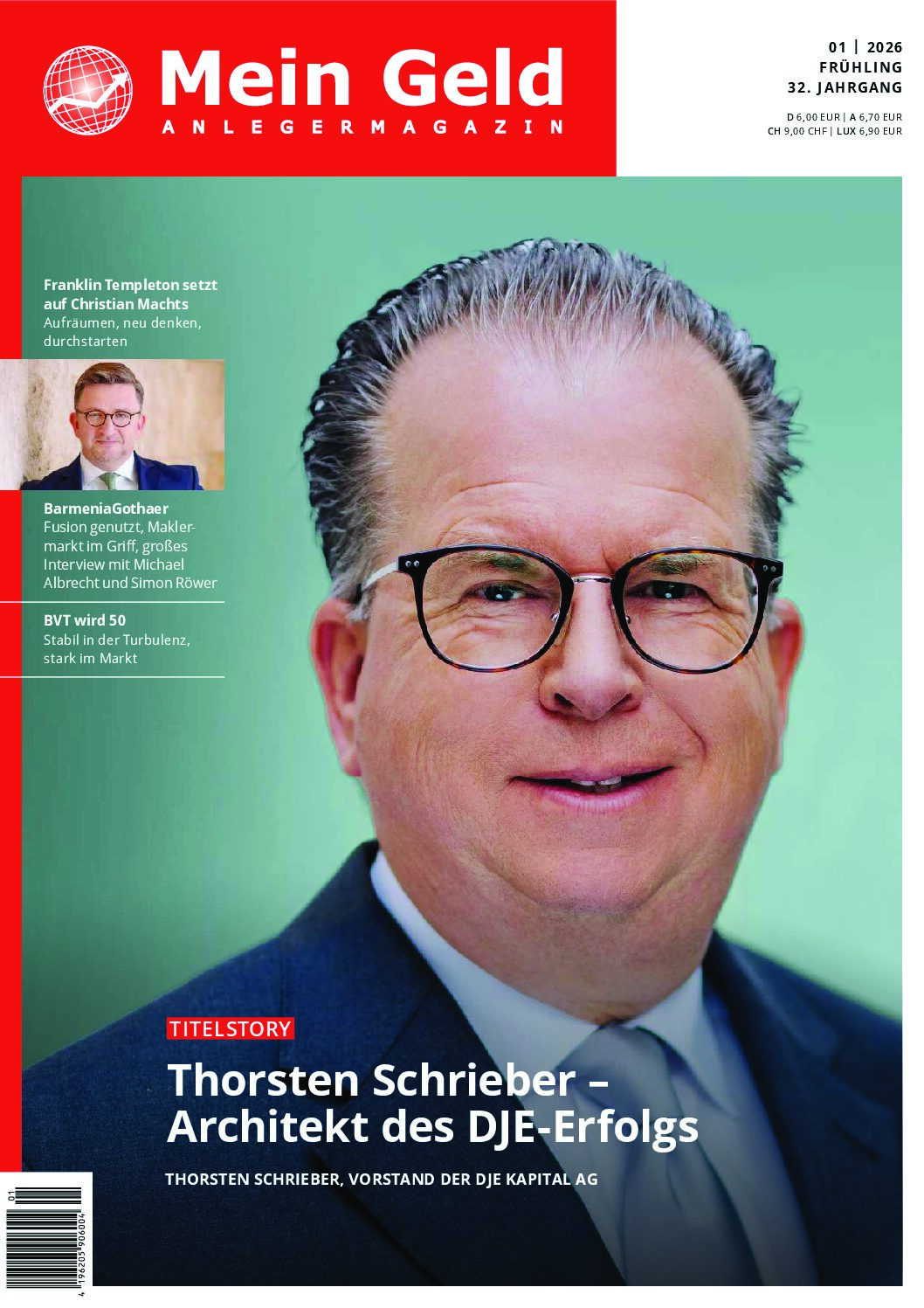 Mein Geld
ANLEGERMAGAZIN

01 | 2026
FRÜHLING
32. JAHRGANG

D 6,00 EUR | A 6,70 EUR
CH 9,00 CHF | LUX 6,90 EUR

Franklin Templeton setzt auf Christian Machts
Aufräumen, neu denken, durchstarten

BarmeniaGothaer
Fusion genutzt, Maklermarkt im Griff, großes Interview mit Michael Albrecht und Simon Röwer

BVT wird 50
Stabil in der Turbulenz, stark im Markt

TITELSTORY

Thorsten Schrieber – Architekt des DJE-Erfolgs

THORSTEN SCHRIEBER, VORSTAND DER DJE KAPITAL AG

01
4 196205 906004